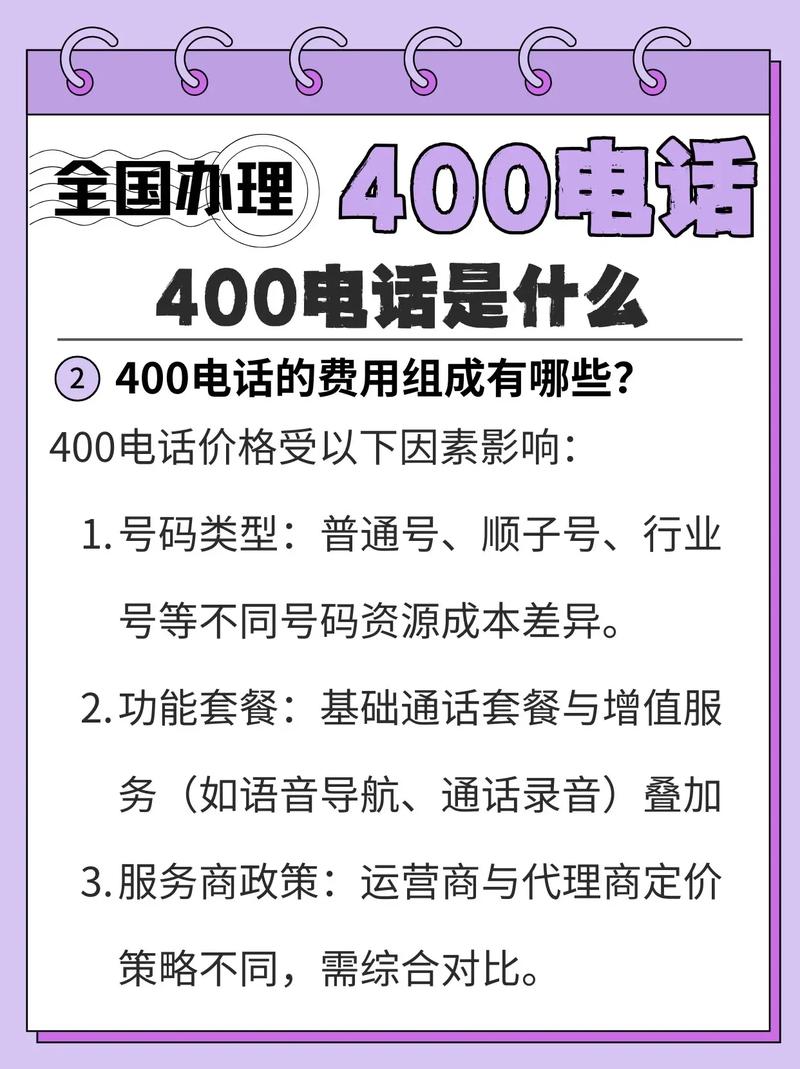 全国办理 400电话

400电话是什么

② 400电话的费用组成有哪些？

400电话价格受以下因素影响：

1. 号码类型：普通号、顺子号、行业号等不同号码资源成本差异。

2. 功能套餐：基础通话套餐与增值服务（如语音导航、通话录音）叠加

3. 服务商政策：运营商与代理商定价策略不同，需综合对比。